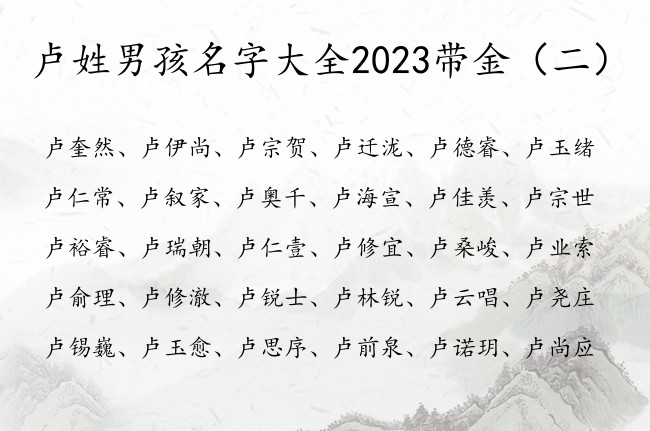 卢姓男孩名字大全2023带金（二）

卢奎然、卢伊尚、卢宗贺、卢迁泷、卢德睿、卢玉绪
卢仁常、卢叙家、卢奥千、卢海宣、卢佳羡、卢宗世
卢裕睿、卢瑞朝、卢仁壹、卢修宜、卢桑峻、卢业索
卢俞理、卢修澈、卢锐士、卢林锐、卢云唱、卢尧庄
卢锡巍、卢玉愈、卢思序、卢前泉、卢诺玥、卢尚应